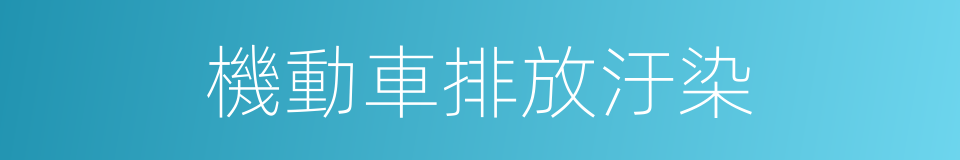 機動車排放汙染